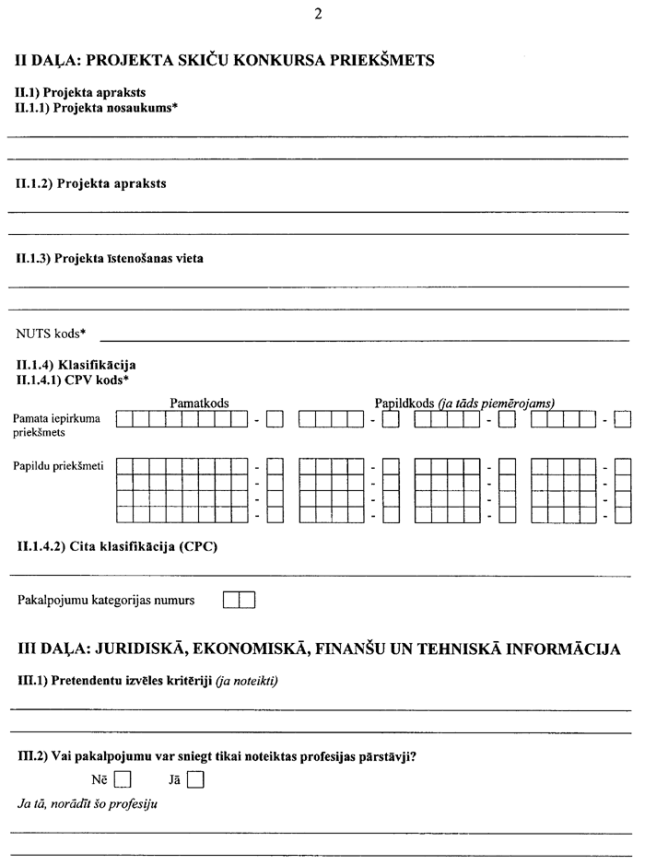 2

II DAĻA: PROJEKTA SKIČU KONKURSA PRIEKŠMETS

II.1) Projekta apraksts
II.1.1) Projekta nosaukums*

II.1.2) Projekta apraksts

II.1.3) Projekta īstenošanas vieta

NUTS kods*

II.1.4) Klasifikācija
II.1.4.1) CPV kods*

Pamatkods

Papildkods (ja tāds piemērojams)

Pamata iepirkuma priekšmets

Papildu priekšmeti

II.1.4.2) Cita klasifikācija (CPC)

Pakalpojumu kategorijas numurs

III DAĻA: JURIDISKĀ, EKONOMISKĀ, FINANŠU UN TEHNISKĀ INFORMĀCIJA

III.1) Pretendentu izvēles kritēriji (ja noteikti)

III.2) Vai pakalpojumu var sniegt tikai noteiktas profesijas pārstāvji?

Nē Jā

Ja tā, norādīt šo profesiju